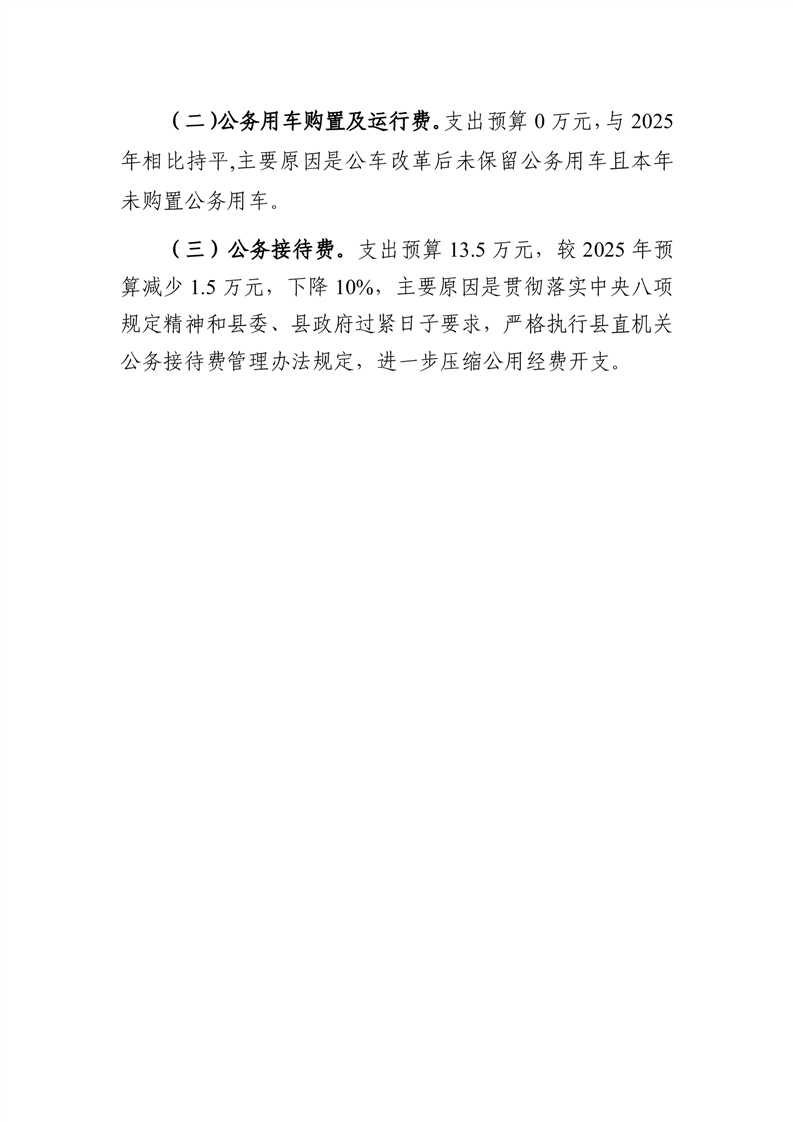 （二）公务用车购置及运行费。支出预算0万元，与2025年相比持平,主要原因是公车改革后未保留公务用车且本年未购置公务用车。

（三）公务接待费。支出预算13.5万元，较2025年预算减少1.5万元，下降10%，主要原因是贯彻落实中央八项规定精神和县委、县政府过紧日子要求，严格执行县直机关公务接待费管理办法规定，进一步压缩公用经费开支。